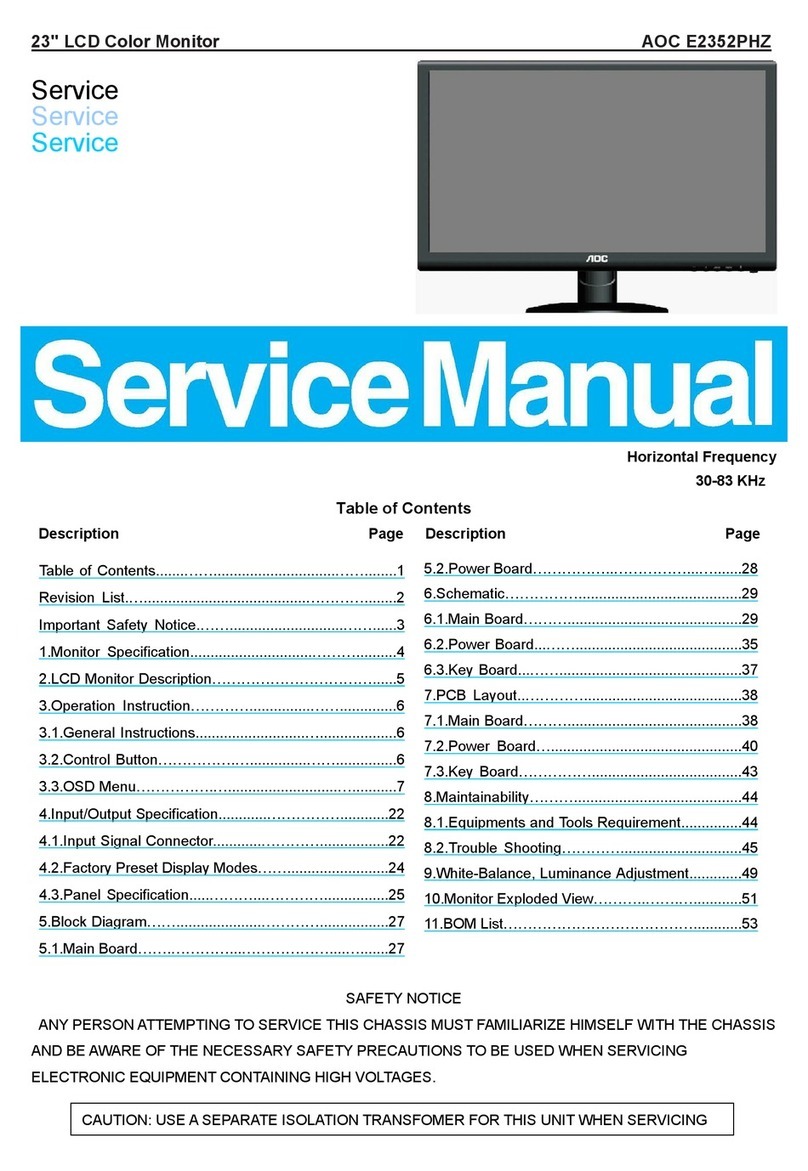 23" LCD Color Monitor AOC E2352PHZ

Service
Service
Service

AOC

Service Manual

Horizontal Frequency
30-83 KHz

Table of Contents

| Description | Page |
|---|---|
| Table of Contents | 1 |
| Revision List | 2 |
| Important Safety Notice | 3 |
| 1.Monitor Specification | 4 |
| 2.LCD Monitor Description | 5 |
| 3.Operation Instruction | 6 |
| 3.1.General Instructions | 6 |
| 3.2.Control Button | 6 |
| 3.3.OSD Menu | 7 |
| 4.Input/Output Specification | 22 |
| 4.1.Input Signal Connector | 22 |
| 4.2.Factory Preset Display Modes | 24 |
| 4.3.Panel Specification | 25 |
| 5.Block Diagram | 27 |
| 5.1.Main Board | 27 |

| Description | Page |
|---|---|
| 5.2.Power Board | 28 |
| 6.Schematic | 29 |
| 6.1.Main Board | 29 |
| 6.2.Power Board | 35 |
| 6.3.Key Board | 37 |
| 7.PCB Layout | 38 |
| 7.1.Main Board | 38 |
| 7.2.Power Board | 40 |
| 7.3.Key Board | 43 |
| 8.Maintainability | 44 |
| 8.1.Equipments and Tools Requirement | 44 |
| 8.2.Trouble Shooting | 45 |
| 9.White-Balance, Luminance Adjustment | 49 |
| 10.Monitor Exploded View | 51 |
| 11.BOM List | 53 |

SAFETY NOTICE

ANY PERSON ATTEMPTING TO SERVICE THIS CHASSIS MUST FAMILIARIZE HIMSELF WITH THE CHASSIS AND BE AWARE OF THE NECESSARY SAFETY PRECAUTIONS TO BE USED WHEN SERVICING ELECTRONIC EQUIPMENT CONTAINING HIGH VOLTAGES.

CAUTION: USE A SEPARATE ISOLATION TRANSFOMER FOR THIS UNIT WHEN SERVICING